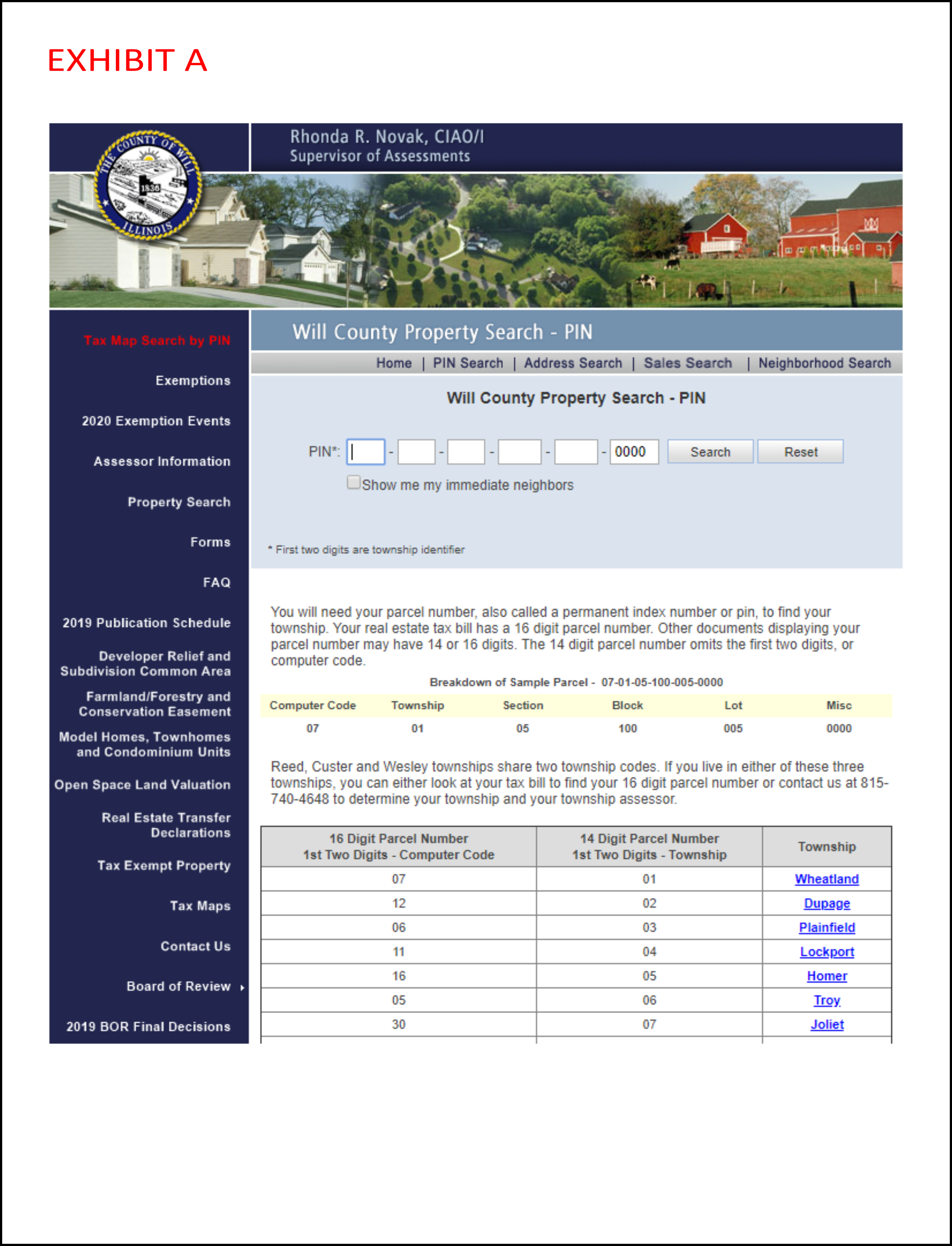 EXHIBIT A

THE COUNTY OF WILL 1836 ILLINOIS

Rhonda R. Novak, CIAO/I
Supervisor of Assessments

Tax Map Search by PIN

Exemptions

2020 Exemption Events

Assessor Information

Property Search

Forms

FAQ

2019 Publication Schedule

Developer Relief and Subdivision Common Area

Farmland/Forestry and Conservation Easement

Model Homes, Townhomes and Condominium Units

Open Space Land Valuation

Real Estate Transfer Declarations

Tax Exempt Property

Tax Maps

Contact Us

Board of Review

2019 BOR Final Decisions

Will County Property Search - PIN

Home | PIN Search | Address Search | Sales Search | Neighborhood Search

Will County Property Search - PIN

PIN*: - - - - - 0000 Search Reset

Show me my immediate neighbors

* First two digits are township identifier

You will need your parcel number, also called a permanent index number or pin, to find your township. Your real estate tax bill has a 16 digit parcel number. Other documents displaying your parcel number may have 14 or 16 digits. The 14 digit parcel number omits the first two digits, or computer code.

Breakdown of Sample Parcel - 07-01-05-100-005-0000

| Computer Code | Township | Section | Block | Lot | Misc |
|---|---|---|---|---|---|
| 07 | 01 | 05 | 100 | 005 | 0000 |

Reed, Custer and Wesley townships share two township codes. If you live in either of these three townships, you can either look at your tax bill to find your 16 digit parcel number or contact us at 815-740-4648 to determine your township and your township assessor.

| 16 Digit Parcel Number 1st Two Digits - Computer Code | 14 Digit Parcel Number 1st Two Digits - Township | Township |
|---|---|---|
| 07 | 01 | Wheatland |
| 12 | 02 | Dupage |
| 06 | 03 | Plainfield |
| 11 | 04 | Lockport |
| 16 | 05 | Homer |
| 05 | 06 | Troy |
| 30 | 07 | Joliet |